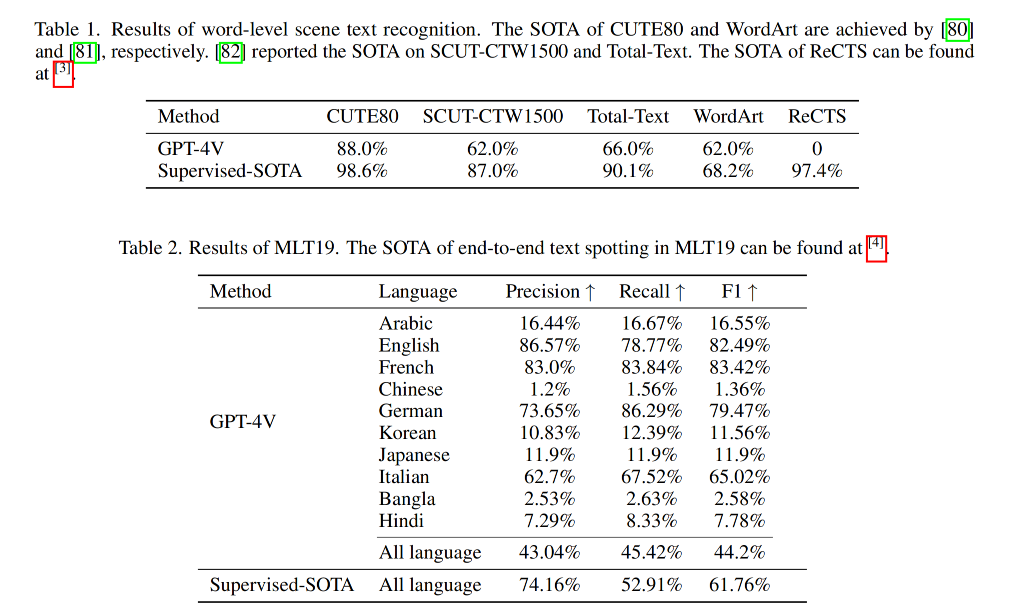 Table 1. Results of word-level scene text recognition. The SOTA of CUTE80 and WordArt are achieved by [80] and [81], respectively. [82] reported the SOTA on SCUT-CTW1500 and Total-Text. The SOTA of ReCTS can be found at $^{[3]}$.

| Method | CUTE80 | SCUT-CTW1500 | Total-Text | WordArt | ReCTS |
|---|---|---|---|---|---|
| GPT-4V | 88.0% | 62.0% | 66.0% | 62.0% | 0 |
| Supervised-SOTA | 98.6% | 87.0% | 90.1% | 68.2% | 97.4% |

Table 2. Results of MLT19. The SOTA of end-to-end text spotting in MLT19 can be found at $^{[4]}$.

| Method | Language | Precision ↑ | Recall ↑ | F1 ↑ |
|---|---|---|---|---|
| GPT-4V | Arabic | 16.44% | 16.67% | 16.55% |
| | English | 86.57% | 78.77% | 82.49% |
| | French | 83.0% | 83.84% | 83.42% |
| | Chinese | 1.2% | 1.56% | 1.36% |
| | German | 73.65% | 86.29% | 79.47% |
| | Korean | 10.83% | 12.39% | 11.56% |
| | Japanese | 11.9% | 11.9% | 11.9% |
| | Italian | 62.7% | 67.52% | 65.02% |
| | Bangla | 2.53% | 2.63% | 2.58% |
| | Hindi | 7.29% | 8.33% | 7.78% |
| | All language | 43.04% | 45.42% | 44.2% |
| Supervised-SOTA | All language | 74.16% | 52.91% | 61.76% |